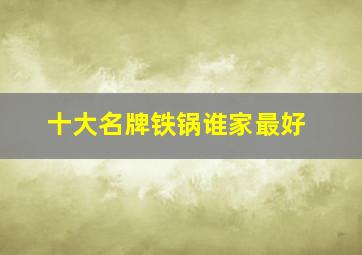 十大名牌铁锅谁家最好